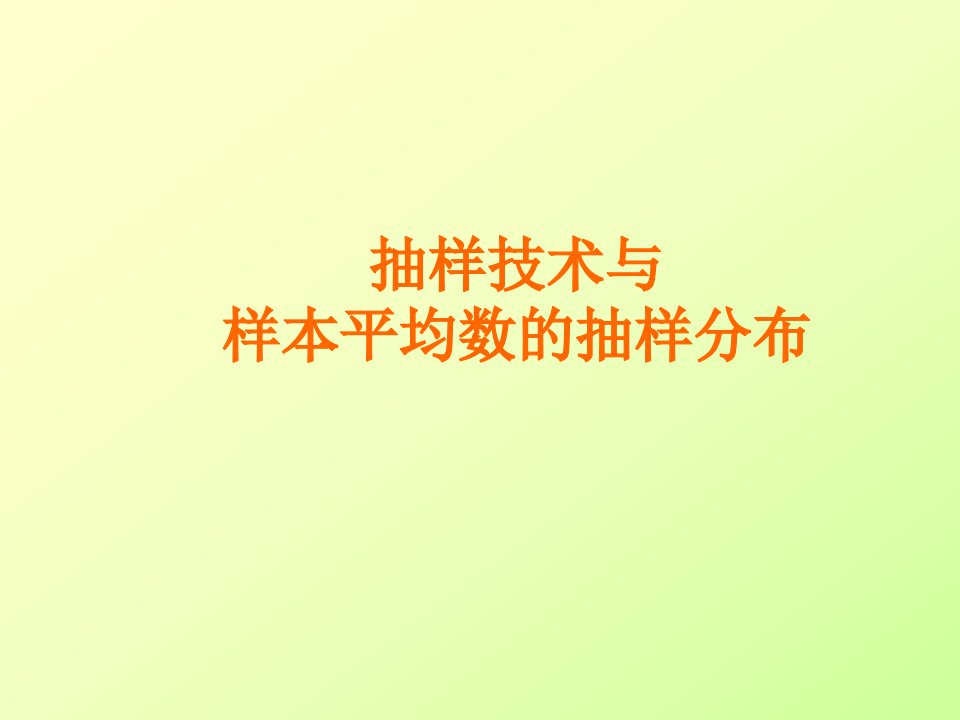 抽样技术与
样本平均数的抽样分布